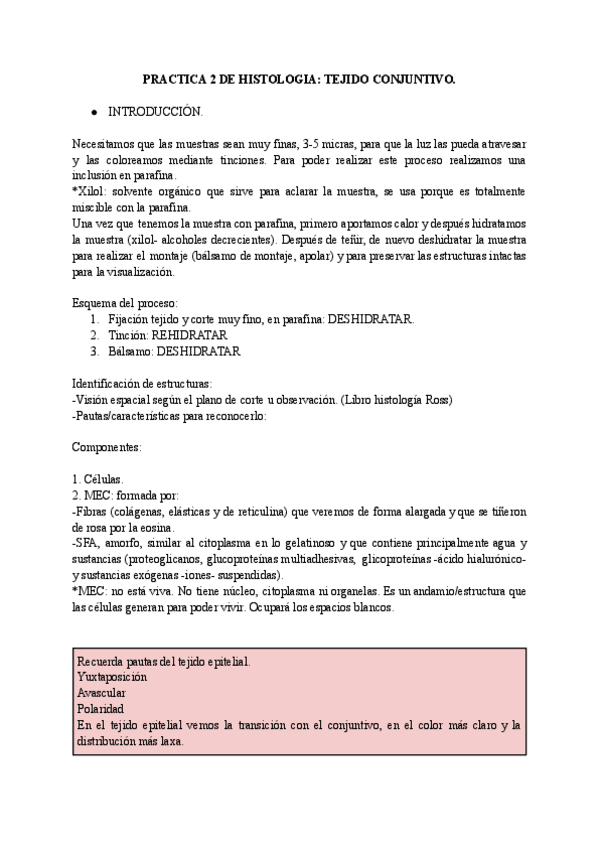 PRACTICA 2 DE HISTOLOGIA: TEJIDO CONJUNTIVO.

● INTRODUCCIÓN.

Necesitamos que las muestras sean muy finas, 3-5 micras, para que la luz las pueda atravesar y las coloreamos mediante tinciones. Para poder realizar este proceso realizamos una inclusión en parafina.
*Xilol: solvente orgánico que sirve para aclarar la muestra, se usa porque es totalmente miscible con la parafina.
Una vez que tenemos la muestra con parafina, primero aportamos calor y después hidratamos la muestra (xilol- alcoholes decrecientes). Después de teñir, de nuevo deshidratar la muestra para realizar el montaje (bálsamo de montaje, apolar) y para preservar las estructuras intactas para la visualización.

Esquema del proceso:
1. Fijación tejido y corte muy fino, en parafina: DESHIDRATAR.
2. Tinción: REHIDRATAR
3. Bálsamo: DESHIDRATAR

Identificación de estructuras:
-Visión espacial según el plano de corte u observación. (Libro histología Ross)
-Pautas/características para reconocerlo:

Componentes:

1. Células.
2. MEC: formada por:
-Fibras (colágenas, elásticas y de reticulina) que veremos de forma alargada y que se tiñeron de rosa por la eosina.
-SFA, amorfo, similar al citoplasma en lo gelatinoso y que contiene principalmente agua y sustancias (proteoglicanos, glucoproteínas multiadhesivas, glicoproteínas -ácido hialurónico- y sustancias exógenas -iones- suspendidas).
*MEC: no está viva. No tiene núcleo, citoplasma ni organelas. Es un andamio/estructura que las células generan para poder vivir. Ocupará los espacios blancos.

Recuerda pautas del tejido epitelial.
Yuxtaposición
Avascular
Polaridad
En el tejido epitelial vemos la transición con el conjuntivo, en el color más claro y la distribución más laxa.